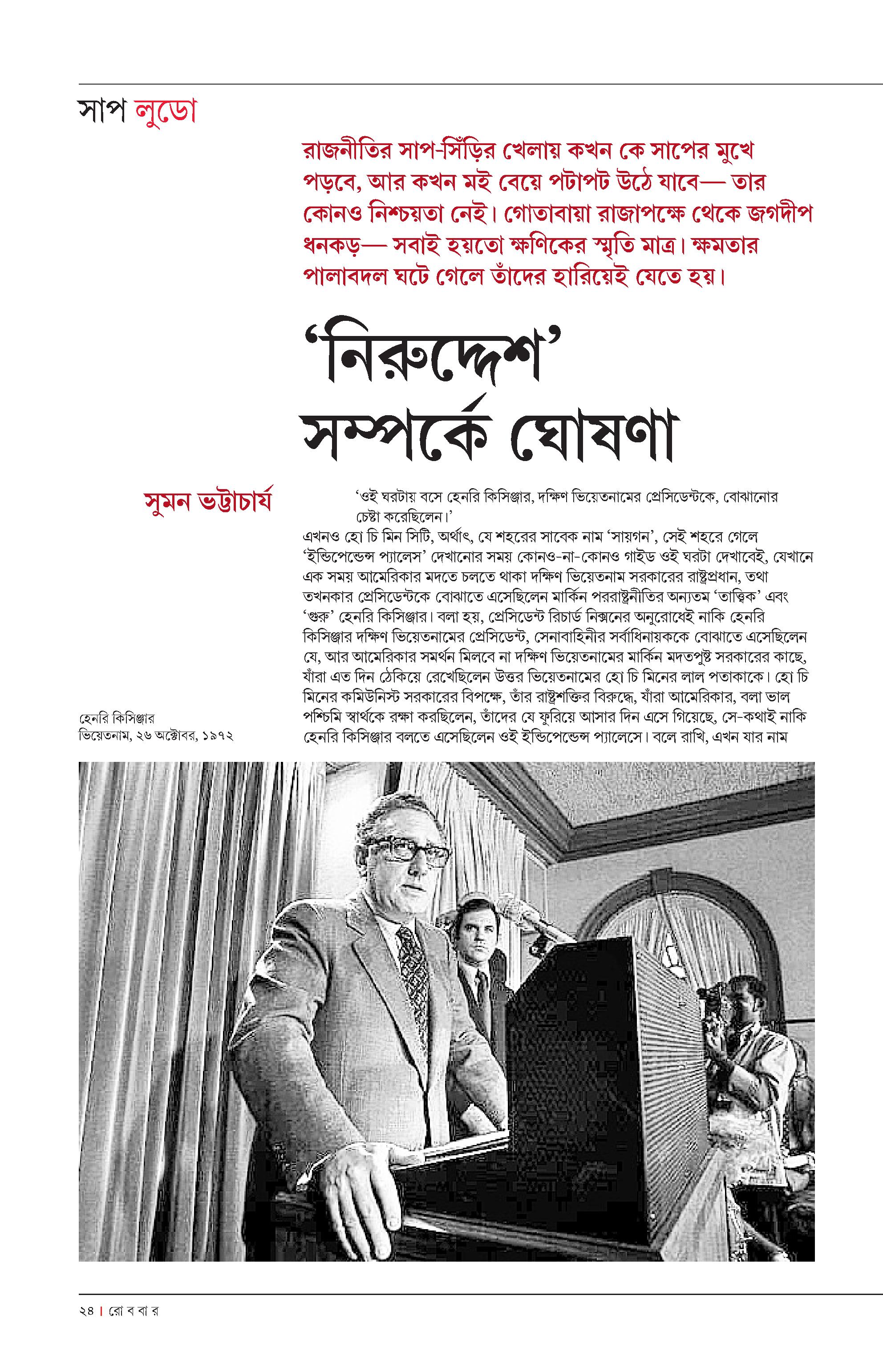 সাপ লুডো

রাজনীতির সাপ-সিঁড়ির খেলায় কখন কে সাপের মুখে পড়বে, আর কখন মই বেয়ে পটাপট উঠে যাবে— তার কোনও নিশ্চয়তা নেই। গোতাবায়া রাজাপক্ষে থেকে জগদীপ ধনকড়— সবাই হয়তো ক্ষণিকের স্মৃতি মাত্র। ক্ষমতার পালাবদল ঘটে গেলে তাঁদের হারিয়েই যেতে হয়।

‘নিরুদ্দেশ’ সম্পর্কে ঘোষণা

সুমন ভট্টাচার্য

‘ওই ঘরটায় বসে হেনরি কিসিঞ্জার, দক্ষিণ ভিয়েতনামের প্রেসিডেন্টকে, বোঝানোর চেষ্টা করেছিলেন।’

এখনও হো চি মিন সিটি, অর্থাৎ, যে শহরের সাবেক নাম ‘সায়গন’, সেই শহরে গেলে ‘ইন্ডিপেন্ডেন্স প্যালেস’ দেখানোর সময় কোনও-না-কোনও গাইড ওই ঘরটা দেখাবেই, যেখানে এক সময় আমেরিকার মদতে চলতে থাকা দক্ষিণ ভিয়েতনাম সরকারের রাষ্ট্রপ্রধান, তথা তখনকার প্রেসিডেন্টকে বোঝাতে এসেছিলেন মার্কিন পররাষ্ট্রনীতির অন্যতম ‘তাত্ত্বিক’ এবং ‘গুরু’ হেনরি কিসিঞ্জার। বলা হয়, প্রেসিডেন্ট রিচার্ড নিক্সনের অনুরোধেই নাকি হেনরি কিসিঞ্জার দক্ষিণ ভিয়েতনামের প্রেসিডেন্ট, সেনাবাহিনীর সর্বাধিনায়ককে বোঝাতে এসেছিলেন যে, আর আমেরিকার সমর্থন মিলবে না দক্ষিণ ভিয়েতনামের মার্কিন মদতপুষ্ট সরকারের কাছে, যাঁরা এত দিন ঠেকিয়ে রেখেছিলেন উত্তর ভিয়েতনামের হো চি মিনের লাল পতাকাকে। হো চি মিনের কমিউনিস্ট সরকারের বিপক্ষে, তাঁর রাষ্ট্রশক্তির বিরুদ্ধে, যাঁরা আমেরিকার, বলা ভাল পশ্চিমি স্বার্থকে রক্ষা করছিলেন, তাঁদের যে ফুরিয়ে আসার দিন এসে গিয়েছে, সে-কথাই নাকি হেনরি কিসিঞ্জার বলতে এসেছিলেন ওই ইন্ডিপেন্ডেন্স প্যালেসে। বলে রাখি, এখন যার নাম

হেনরি কিসিঞ্জার
ভিয়েতনাম, ২৬ অক্টোবর, ১৯৭২

২৪ | রো ব বা র